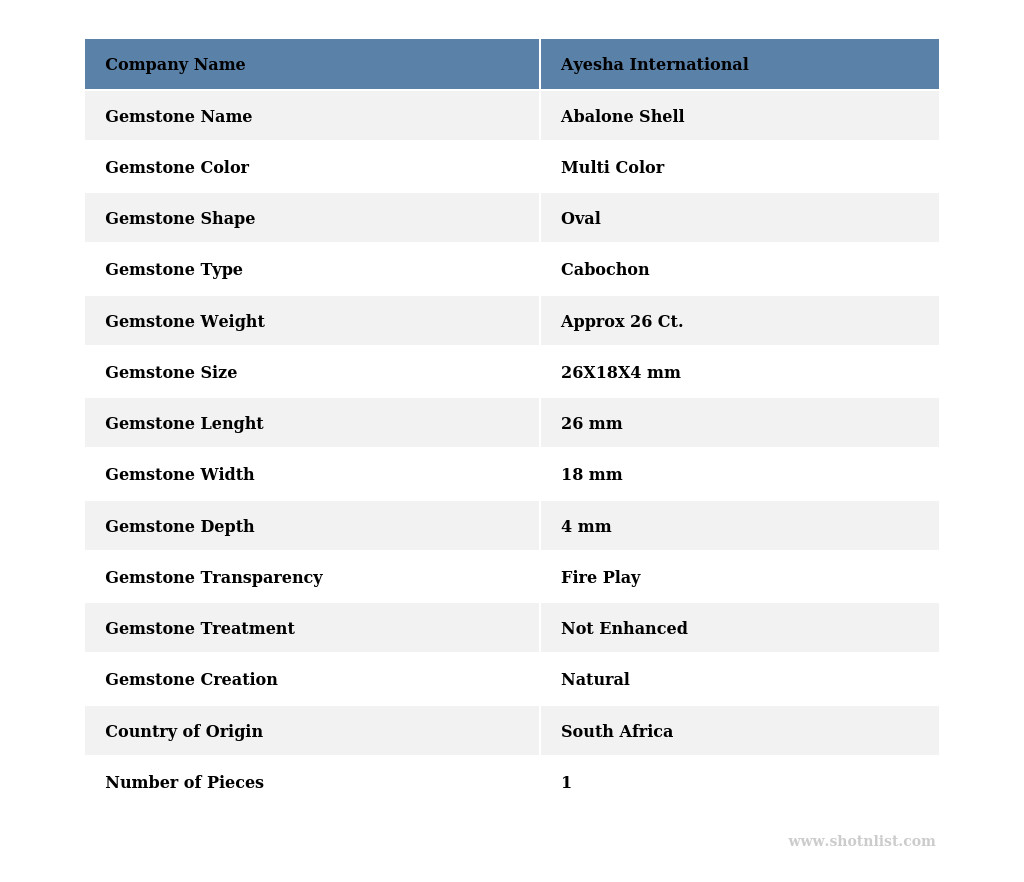 | Company Name | Ayesha International |
|---|---|
| Gemstone Name | Abalone Shell |
| Gemstone Color | Multi Color |
| Gemstone Shape | Oval |
| Gemstone Type | Cabochon |
| Gemstone Weight | Approx 26 Ct. |
| Gemstone Size | 26X18X4 mm |
| Gemstone Lenght | 26 mm |
| Gemstone Width | 18 mm |
| Gemstone Depth | 4 mm |
| Gemstone Transparency | Fire Play |
| Gemstone Treatment | Not Enhanced |
| Gemstone Creation | Natural |
| Country of Origin | South Africa |
| Number of Pieces | 1 |

www.shotnlist.com